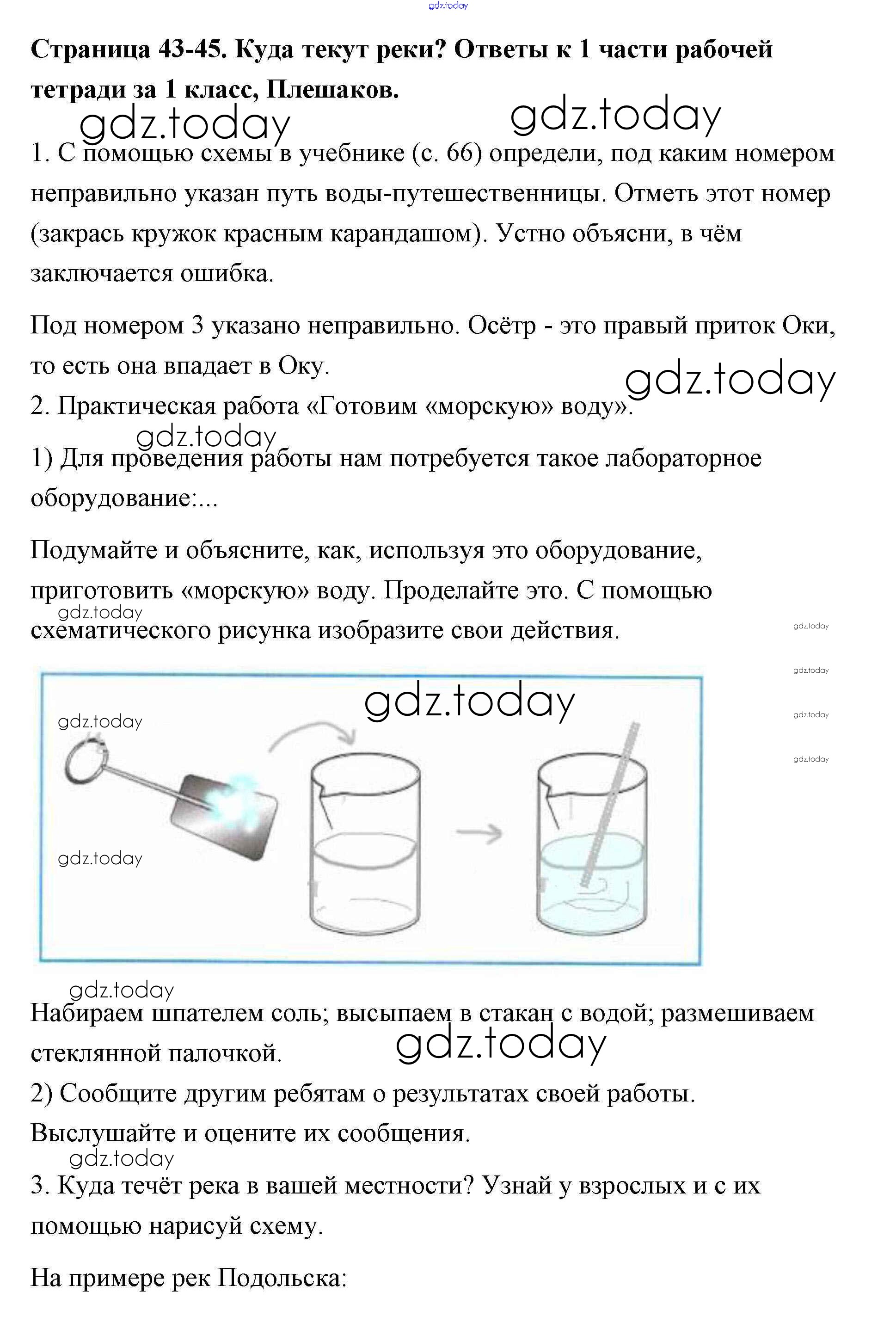 gdz.today

**Страница 43-45. Куда текут реки? Ответы к 1 части рабочей тетради за 1 класс, Плешаков.**

gdz.today gdz.today

1. С помощью схемы в учебнике (с. 66) определи, под каким номером неправильно указан путь воды-путешественницы. Отметь этот номер (закрась кружок красным карандашом). Устно объясни, в чём заключается ошибка.

Под номером 3 указано неправильно. Осётр - это правый приток Оки, то есть она впадает в Оку.

gdz.today

2. Практическая работа «Готовим «морскую» воду».

gdz.today

1) Для проведения работы нам потребуется такое лабораторное оборудование:...

Подумайте и объясните, как, используя это оборудование, приготовить «морскую» воду. Проделайте это. С помощью схематического рисунка изобразите свои действия.

gdz.today gdz.today gdz.today gdz.today gdz.today

gdz.today

gdz.today

gdz.today

gdz.today

Набираем шпателем соль; высыпаем в стакан с водой; размешиваем стеклянной палочкой.

gdz.today

2) Сообщите другим ребятам о результатах своей работы. Выслушайте и оцените их сообщения.

gdz.today

3. Куда течёт река в вашей местности? Узнай у взрослых и с их помощью нарисуй схему.

На примере рек Подольска: